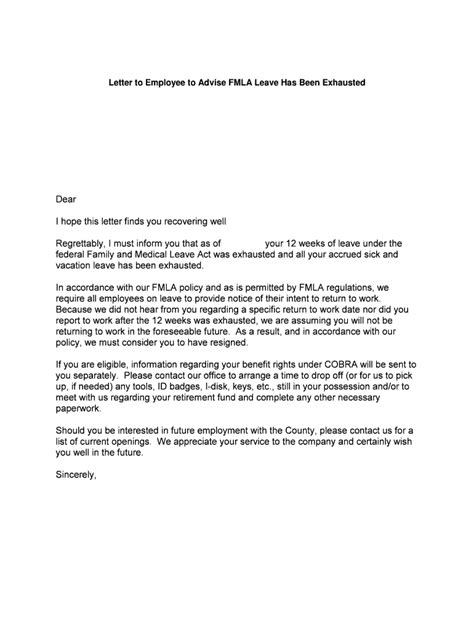 Letter to Employee to Advise FMLA Leave Has Been Exhausted

Dear

I hope this letter finds you recovering well

Regrettably, I must inform you that as of your 12 weeks of leave under the federal Family and Medical Leave Act was exhausted and all your accrued sick and vacation leave has been exhausted.

In accordance with our FMLA policy and as is permitted by FMLA regulations, we require all employees on leave to provide notice of their intent to return to work. Because we did not hear from you regarding a specific return to work date nor did you report to work after the 12 weeks was exhausted, we are assuming you will not be returning to work in the foreseeable future. As a result, and in accordance with our policy, we must consider you to have resigned.

If you are eligible, information regarding your benefit rights under COBRA will be sent to you separately. Please contact our office to arrange a time to drop off (or for us to pick up, if needed) any tools, ID badges, I-disk, keys, etc., still in your possession and/or to meet with us regarding your retirement fund and complete any other necessary paperwork.

Should you be interested in future employment with the County, please contact us for a list of current openings. We appreciate your service to the company and certainly wish you well in the future.

Sincerely,